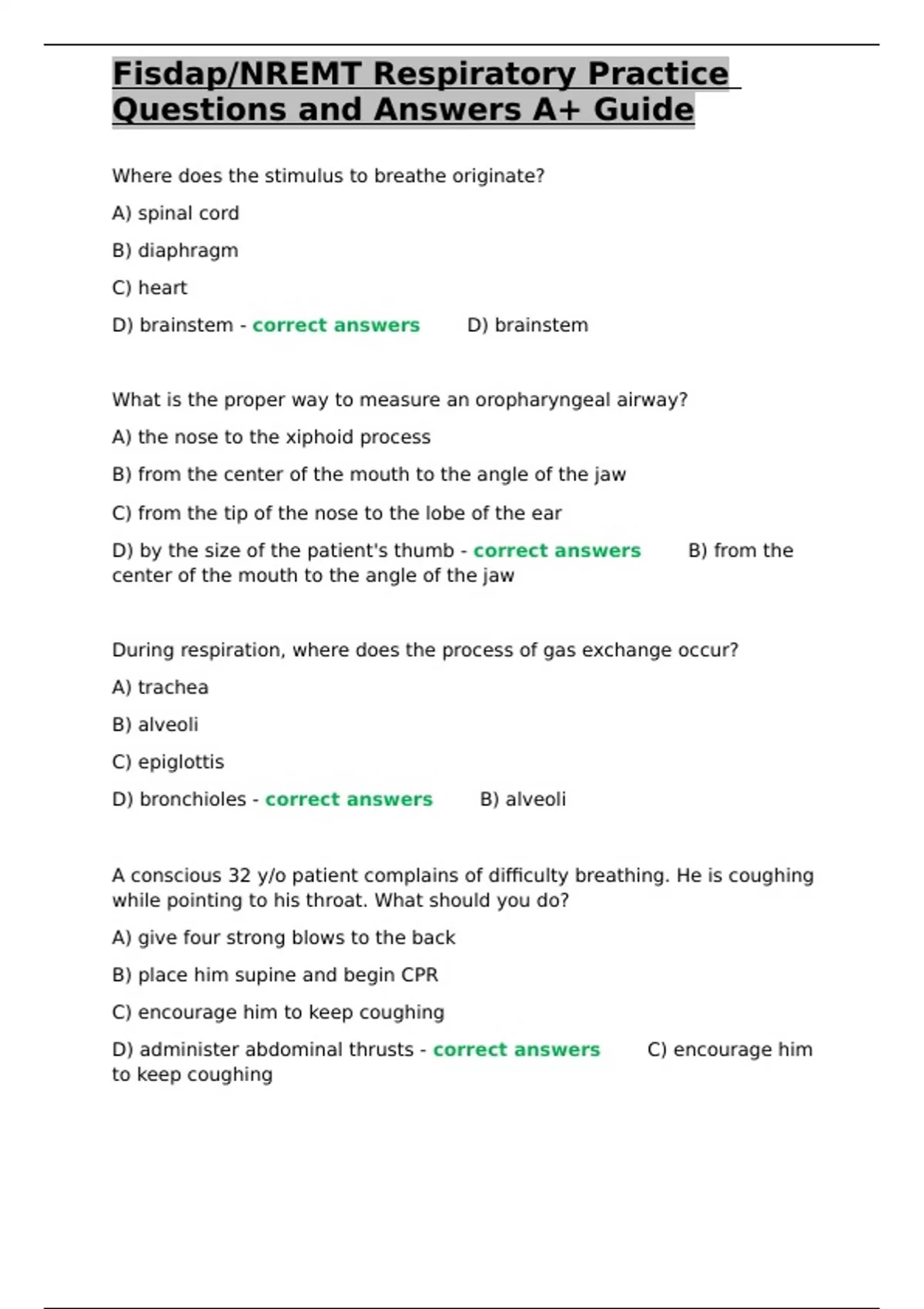 Fisdap/NREMT Respiratory Practice Questions and Answers A+ Guide

Where does the stimulus to breathe originate?

A) spinal cord

B) diaphragm

C) heart

D) brainstem - correct answers D) brainstem

What is the proper way to measure an oropharyngeal airway?

A) the nose to the xiphoid process

B) from the center of the mouth to the angle of the jaw

C) from the tip of the nose to the lobe of the ear

D) by the size of the patient's thumb - correct answers B) from the center of the mouth to the angle of the jaw

During respiration, where does the process of gas exchange occur?

A) trachea

B) alveoli

C) epiglottis

D) bronchioles - correct answers B) alveoli

A conscious 32 y/o patient complains of difficulty breathing. He is coughing while pointing to his throat. What should you do?

A) give four strong blows to the back

B) place him supine and begin CPR

C) encourage him to keep coughing

D) administer abdominal thrusts - correct answers C) encourage him to keep coughing